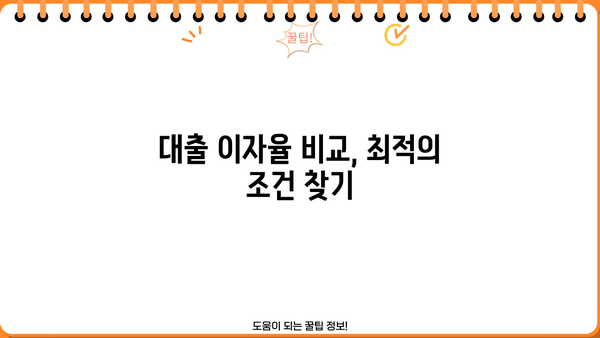 꿀팁!

대출 이자율 비교, 최적의 조건 찾기

도움이 되는 꿀팁 정보!